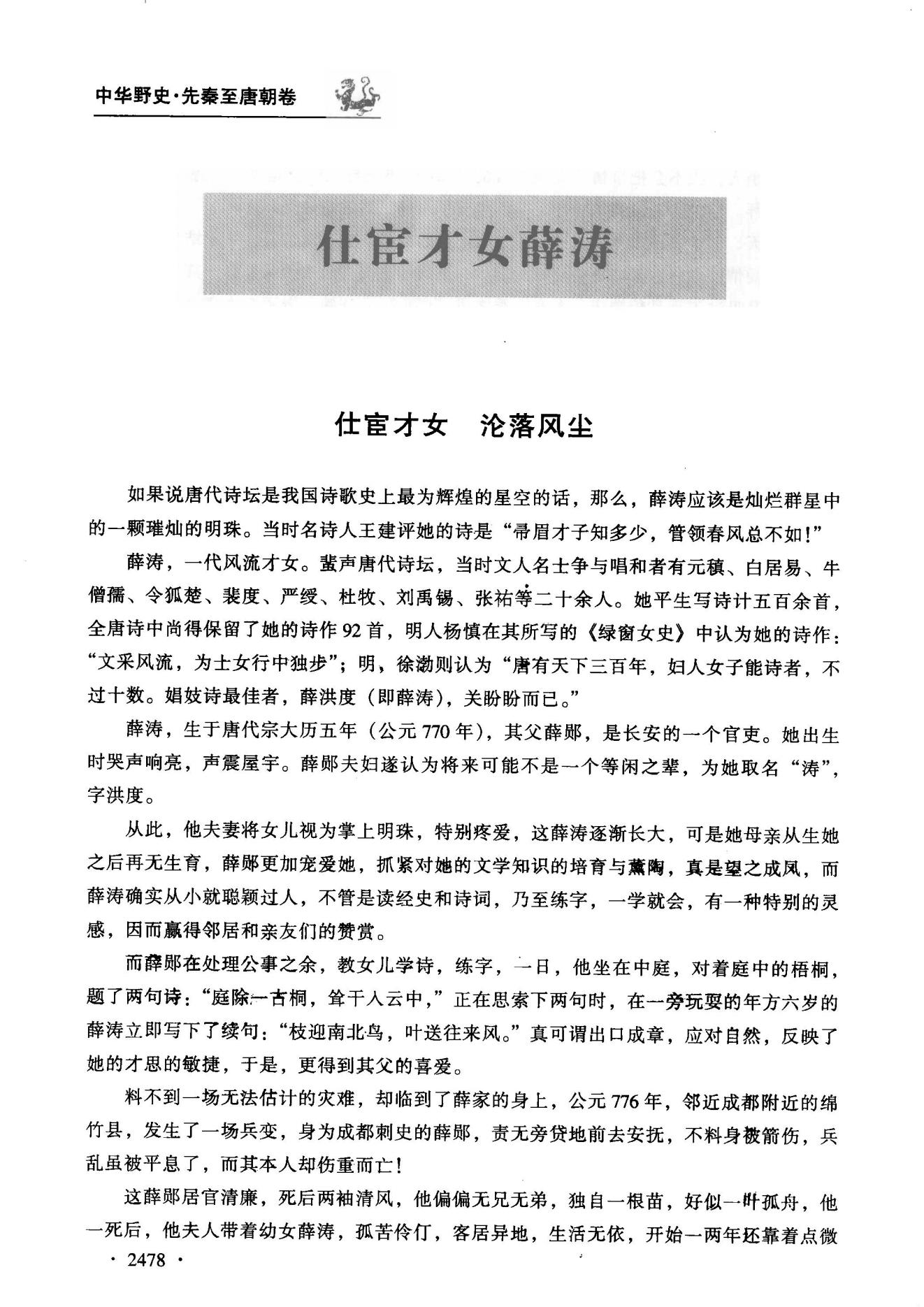 中华野史·先秦至唐朝卷

仕宦才女薛涛

仕宦才女　沦落风尘

如果说唐代诗坛是我国诗歌史上最为辉煌的星空的话，那么，薛涛应该是灿烂群星中的一颗璀灿的明珠。当时名诗人王建评她的诗是“帚眉才子知多少，管领春风总不如！”

薛涛，一代风流才女。蜚声唐代诗坛，当时文人名士争与唱和者有元稹、白居易、牛僧孺、令狐楚、裴度、严绶、杜牧、刘禹锡、张祐等二十余人。她平生写诗计五百余首，全唐诗中尚得保留了她的诗作92首，明人杨慎在其所写的《绿窗女史》中认为她的诗作：“文采风流，为士女行中独步”；明，徐渤则认为“唐有天下三百年，妇人女子能诗者，不过十数。娼妓诗最佳者，薛洪度（即薛涛），关盼盼而已。”

薛涛，生于唐代宗大历五年（公元770年），其父薛郧，是长安的一个官吏。她出生时哭声响亮，声震屋宇。薛郧夫妇遂认为将来可能不是一个等闲之辈，为她取名“涛”，字洪度。

从此，他夫妻将女儿视为掌上明珠，特别疼爱，这薛涛逐渐长大，可是她母亲从生她之后再无生育，薛郧更加宠爱她，抓紧对她的文学知识的培育与薰陶，真是望之成凤，而薛涛确实从小就聪颖过人，不管是读经史和诗词，乃至练字，一学就会，有一种特别的灵感，因而赢得邻居和亲友们的赞赏。

而薛郧在处理公事之余，教女儿学诗，练字，一日，他坐在中庭，对着庭中的梧桐，题了两句诗：“庭除一古桐，耸干入云中，”正在思索下两句时，在一旁玩耍的年方六岁的薛涛立即写下了续句：“枝迎南北鸟，叶送往来风。”真可谓出口成章，应对自然，反映了她的才思的敏捷，于是，更得到其父的喜爱。

料不到一场无法估计的灾难，却临到了薛家的身上，公元776年，邻近成都附近的绵竹县，发生了一场兵变，身为成都刺史的薛郧，责无旁贷地前去安抚，不料身被箭伤，兵乱虽被平息了，而其本人却伤重而亡！

这薛郧居官清廉，死后两袖清风，他偏偏无兄无弟，独自一根苗，好似一叶孤舟，他一死后，他夫人带着幼女薛涛，孤苦伶仃，客居异地，生活无依，开始一两年还靠着点微

· 2478 ·